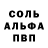 СОЛЬ
АЛЬФА
ПВП